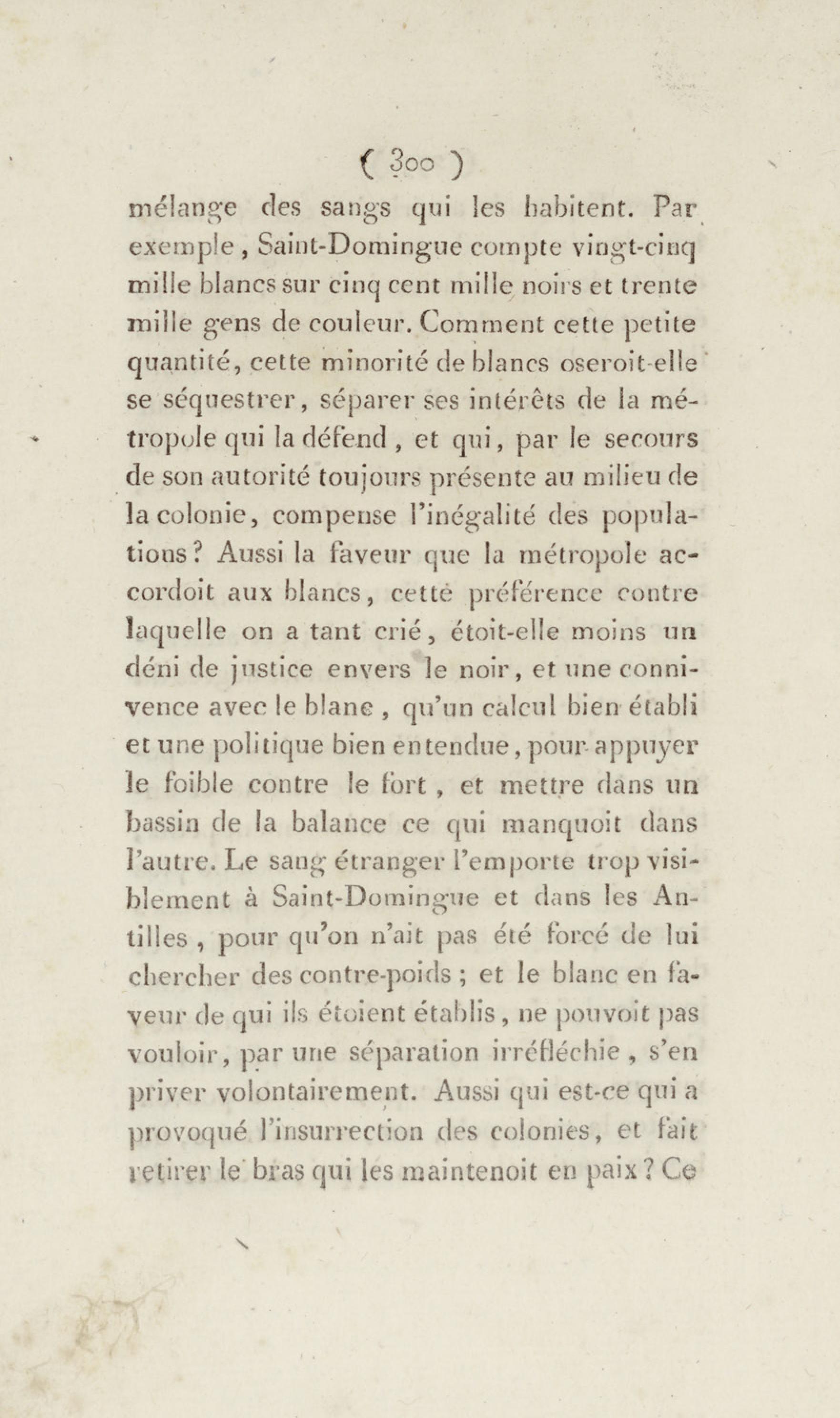 ( 300 )

mélange des sangs qui les habitent. Par exemple, Saint-Domingue compte vingt-cinq mille blancs sur cinq cent mille noirs et trente mille gens de couleur. Comment cette petite quantité, cette minorité de blancs oseroit-elle se séquestrer, séparer ses intérêts de la métropole qui la défend, et qui, par le secours de son autorité toujours présente au milieu de la colonie, compense l'inégalité des populations? Aussi la faveur que la métropole accordoit aux blancs, cette préférence contre laquelle on a tant crié, étoit-elle moins un déni de justice envers le noir, et une connivence avec le blanc, qu'un calcul bien établi et une politique bien entendue, pour appuyer le foible contre le fort, et mettre dans un bassin de la balance ce qui manquoit dans l'autre. Le sang étranger l'emporte trop visiblement à Saint-Domingue et dans les Antilles, pour qu'on n'ait pas été forcé de lui chercher des contre-poids; et le blanc en faveur de qui ils étoient établis, ne pouvoit pas vouloir, par une séparation irréfléchie, s'en priver volontairement. Aussi qui est-ce qui a provoqué l'insurrection des colonies, et fait retirer le bras qui les maintenoit en paix? Ce